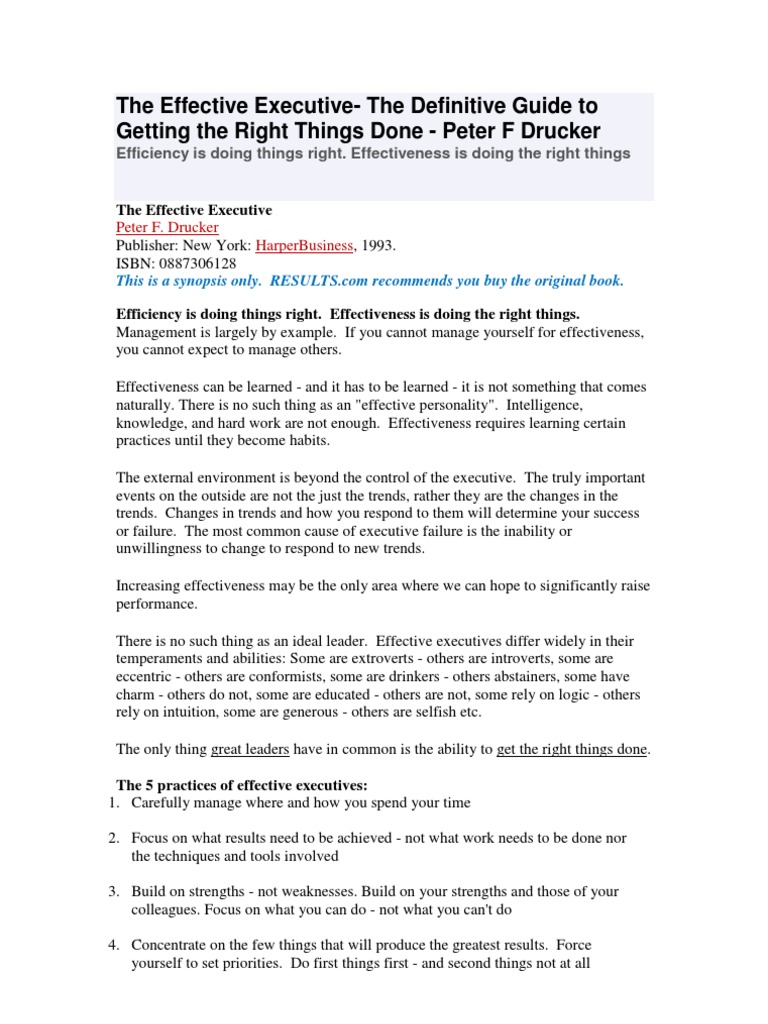 The Effective Executive- The Definitive Guide to Getting the Right Things Done - Peter F Drucker
Efficiency is doing things right. Effectiveness is doing the right things

The Effective Executive
Peter F. Drucker
Publisher: New York: HarperBusiness, 1993.
ISBN: 0887306128
This is a synopsis only. RESULTS.com recommends you buy the original book.

Efficiency is doing things right. Effectiveness is doing the right things. Management is largely by example. If you cannot manage yourself for effectiveness, you cannot expect to manage others.

Effectiveness can be learned - and it has to be learned - it is not something that comes naturally. There is no such thing as an "effective personality". Intelligence, knowledge, and hard work are not enough. Effectiveness requires learning certain practices until they become habits.

The external environment is beyond the control of the executive. The truly important events on the outside are not the just the trends, rather they are the changes in the trends. Changes in trends and how you respond to them will determine your success or failure. The most common cause of executive failure is the inability or unwillingness to change to respond to new trends.

Increasing effectiveness may be the only area where we can hope to significantly raise performance.

There is no such thing as an ideal leader. Effective executives differ widely in their temperaments and abilities: Some are extroverts - others are introverts, some are eccentric - others are conformists, some are drinkers - others abstainers, some have charm - others do not, some are educated - others are not, some rely on logic - others rely on intuition, some are generous - others are selfish etc.

The only thing great leaders have in common is the ability to get the right things done.

The 5 practices of effective executives:
1. Carefully manage where and how you spend your time

2. Focus on what results need to be achieved - not what work needs to be done nor the techniques and tools involved

3. Build on strengths - not weaknesses. Build on your strengths and those of your colleagues. Focus on what you can do - not what you can't do

4. Concentrate on the few things that will produce the greatest results. Force yourself to set priorities. Do first things first - and second things not at all